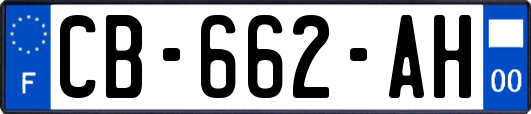 F
CB-662-AH
00